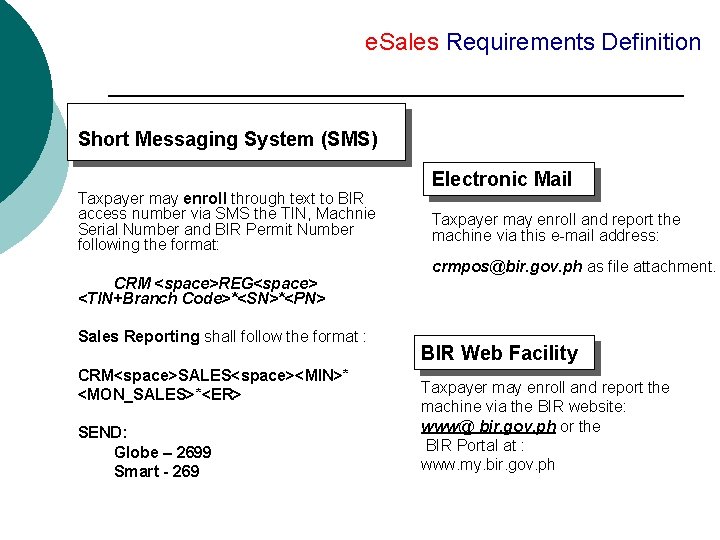 eSales Requirements Definition

Short Messaging System (SMS)

Taxpayer may enroll through text to BIR access number via SMS the TIN, Machnie Serial Number and BIR Permit Number following the format:

CRM <space>REG<space> <TIN+Branch Code>*<SN>*<PN>

Sales Reporting shall follow the format :

CRM<space>SALES<space><MIN>* <MON_SALES>*<ER>

SEND:
Globe – 2699
Smart - 269

Electronic Mail

Taxpayer may enroll and report the machine via this e-mail address:

crmpos@bir.gov.ph as file attachment.

BIR Web Facility

Taxpayer may enroll and report the machine via the BIR website: www@ bir.gov.ph or the BIR Portal at : www.my.bir.gov.ph